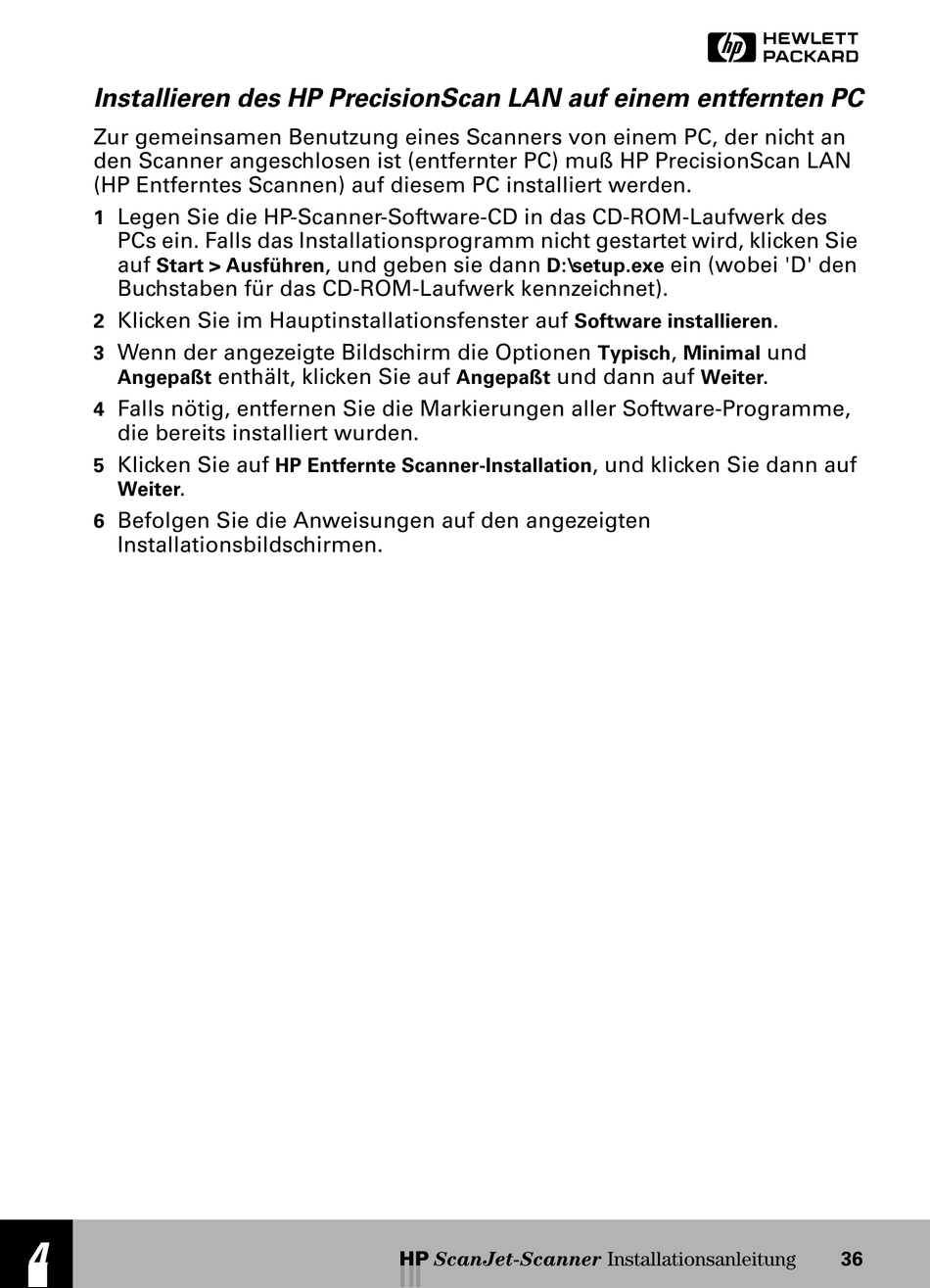 hp HEWLETT PACKARD

Installieren des HP PrecisionScan LAN auf einem entfernten PC

Zur gemeinsamen Benutzung eines Scanners von einem PC, der nicht an den Scanner angeschlosen ist (entfernter PC) muß HP PrecisionScan LAN (HP Entferntes Scannen) auf diesem PC installiert werden.

1 Legen Sie die HP-Scanner-Software-CD in das CD-ROM-Laufwerk des PCs ein. Falls das Installationsprogramm nicht gestartet wird, klicken Sie auf Start > Ausführen, und geben sie dann D:\setup.exe ein (wobei 'D' den Buchstaben für das CD-ROM-Laufwerk kennzeichnet).

2 Klicken Sie im Hauptinstallationsfenster auf Software installieren.

3 Wenn der angezeigte Bildschirm die Optionen Typisch, Minimal und Angepaßt enthält, klicken Sie auf Angepaßt und dann auf Weiter.

4 Falls nötig, entfernen Sie die Markierungen aller Software-Programme, die bereits installiert wurden.

5 Klicken Sie auf HP Entfernte Scanner-Installation, und klicken Sie dann auf Weiter.

6 Befolgen Sie die Anweisungen auf den angezeigten Installationsbildschirmen.

4

HP ScanJet-Scanner Installationsanleitung 36